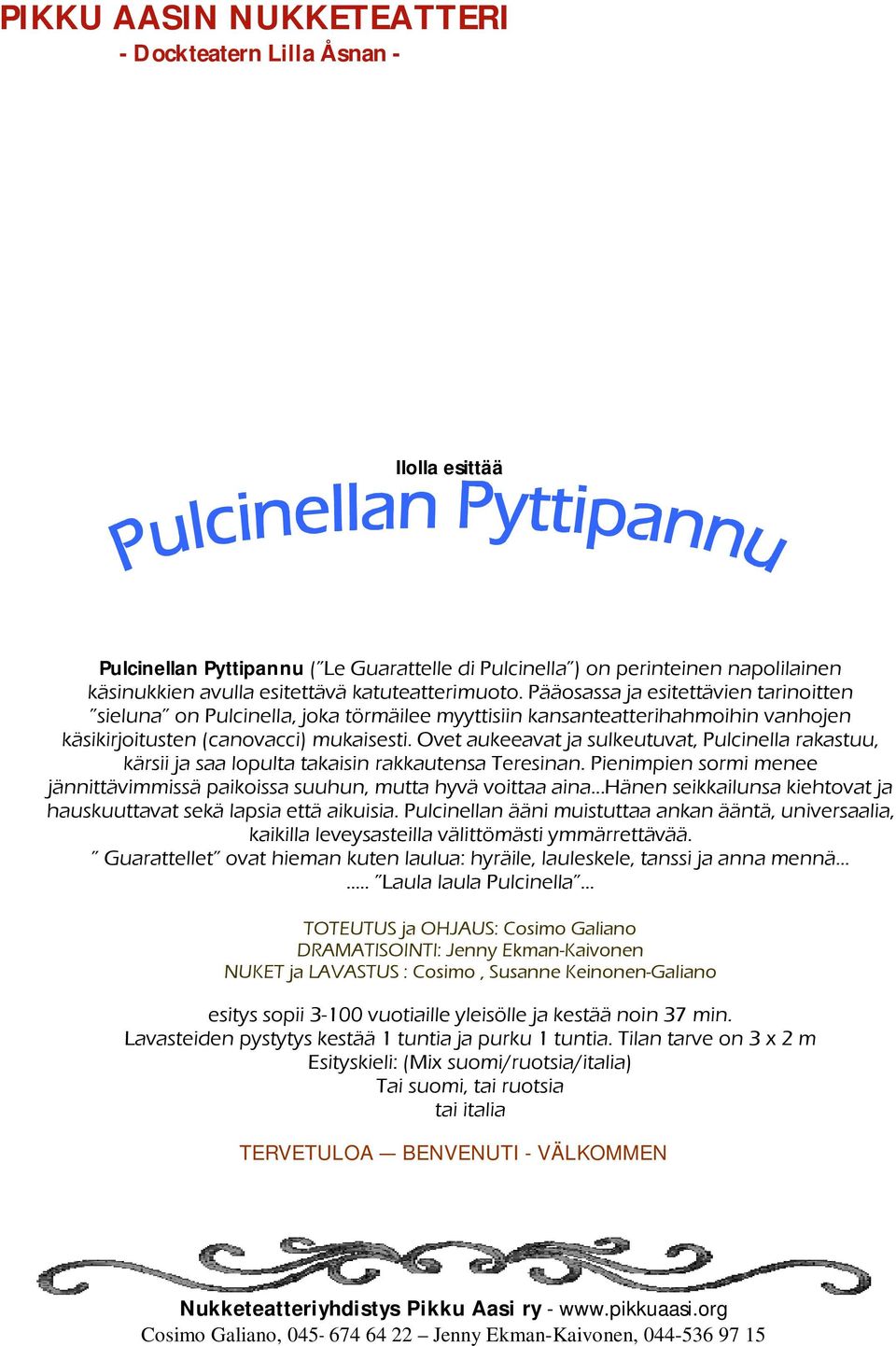 PIKKU AASIN NUKKETEATTERI
- Dockteatern Lilla Åsnan -

Ilolla esittää

Pulcinellan Pyttipannu

Pulcinellan Pyttipannu ("Le Guarattelle di Pulcinella") on perinteinen napolilainen käsinukkien avulla esitettävä katuteatterimuoto. Pääosassa ja esitettävien tarinoitten "sieluna" on Pulcinella, joka törmäilee myyttisiin kansanteatterihahmoihin vanhojen käsikirjoitusten (canovacci) mukaisesti. Ovet aukeeavat ja sulkeutuvat, Pulcinella rakastuu, kärsii ja saa lopulta takaisin rakkautensa Teresinan. Pienimpien sormi menee jännittävimmissä paikoissa suuhun, mutta hyvä voittaa aina...Hänen seikkailunsa kiehtovat ja hauskuuttavat sekä lapsia että aikuisia. Pulcinellan ääni muistuttaa ankan ääntä, universaalia, kaikilla leveysasteilla välittömästi ymmärrettävää.
" Guarattellet" ovat hieman kuten laulua: hyräile, lauleskele, tanssi ja anna mennä...
..... "Laula laula Pulcinella"...

TOTEUTUS ja OHJAUS: Cosimo Galiano
DRAMATISOINTI: Jenny Ekman-Kaivonen
NUKET ja LAVASTUS : Cosimo , Susanne Keinonen-Galiano

esitys sopii 3-100 vuotiaille yleisölle ja kestää noin 37 min.
Lavasteiden pystytys kestää 1 tuntia ja purku 1 tuntia. Tilan tarve on 3 x 2 m
Esityskieli: (Mix suomi/ruotsia/italia)
Tai suomi, tai ruotsia
tai italia

TERVETULOA — BENVENUTI - VÄLKOMMEN

Nukketeatteriyhdistys Pikku Aasi ry - www.pikkuaasi.org
Cosimo Galiano, 045- 674 64 22 – Jenny Ekman-Kaivonen, 044-536 97 15